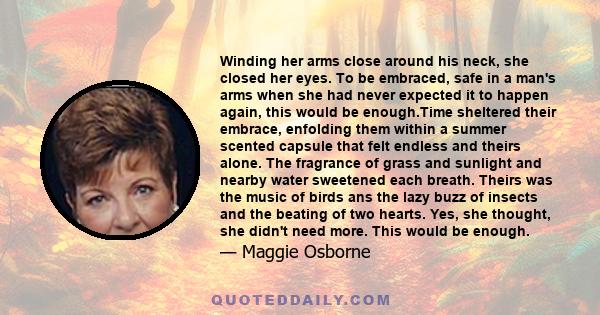 Winding her arms close around his neck, she closed her eyes. To be embraced, safe in a man's arms when she had never expected it to happen again, this would be enough.Time sheltered their embrace, enfolding them within a summer scented capsule that felt endless and theirs alone. The fragrance of grass and sunlight and nearby water sweetened each breath. Theirs was the music of birds ans the lazy buzz of insects and the beating of two hearts. Yes, she thought, she didn't need more. This would be enough.

— Maggie Osborne

QUOTEDDAILY.COM